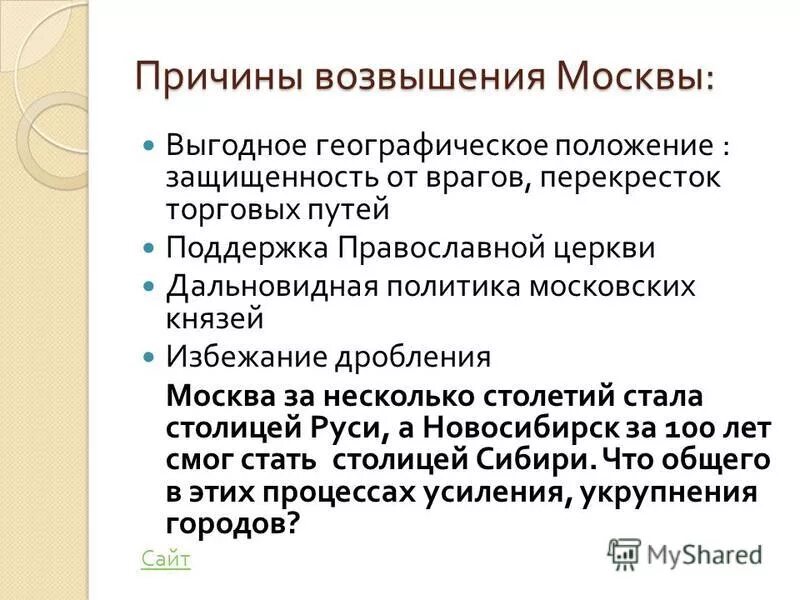 Причины возвышения Москвы:

Выгодное географическое положение : защищенность от врагов, перекресток торговых путей

Поддержка Православной церкви

Дальновидная политика московских князей

Избежание дробления

Москва за несколько столетий стала столицей Руси, а Новосибирск за 100 лет смог стать столицей Сибири. Что общего в этих процессах усиления, укрупнения городов?

Сайт

MyShared